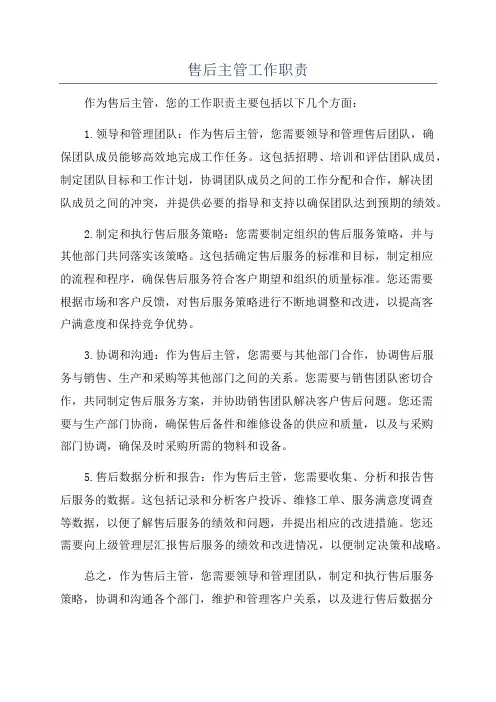 售后主管工作职责

作为售后主管，您的工作职责主要包括以下几个方面：

1.领导和管理团队：作为售后主管，您需要领导和管理售后团队，确保团队成员能够高效地完成工作任务。这包括招聘、培训和评估团队成员，制定团队目标和工作计划，协调团队成员之间的工作分配和合作，解决团队成员之间的冲突，并提供必要的指导和支持以确保团队达到预期的绩效。

2.制定和执行售后服务策略：您需要制定组织的售后服务策略，并与其他部门共同落实该策略。这包括确定售后服务的标准和目标，制定相应的流程和程序，确保售后服务符合客户期望和组织的质量标准。您还需要根据市场和客户反馈，对售后服务策略进行不断地调整和改进，以提高客户满意度和保持竞争优势。

3.协调和沟通：作为售后主管，您需要与其他部门合作，协调售后服务与销售、生产和采购等其他部门之间的关系。您需要与销售团队密切合作，共同制定售后服务方案，并协助销售团队解决客户售后问题。您还需要与生产部门协商，确保售后备件和维修设备的供应和质量，以及与采购部门协调，确保及时采购所需的物料和设备。

5.售后数据分析和报告：作为售后主管，您需要收集、分析和报告售后服务的数据。这包括记录和分析客户投诉、维修工单、服务满意度调查等数据，以便了解售后服务的绩效和问题，并提出相应的改进措施。您还需要向上级管理层汇报售后服务的绩效和改进情况，以便制定决策和战略。

总之，作为售后主管，您需要领导和管理团队，制定和执行售后服务策略，协调和沟通各个部门，维护和管理客户关系，以及进行售后数据分